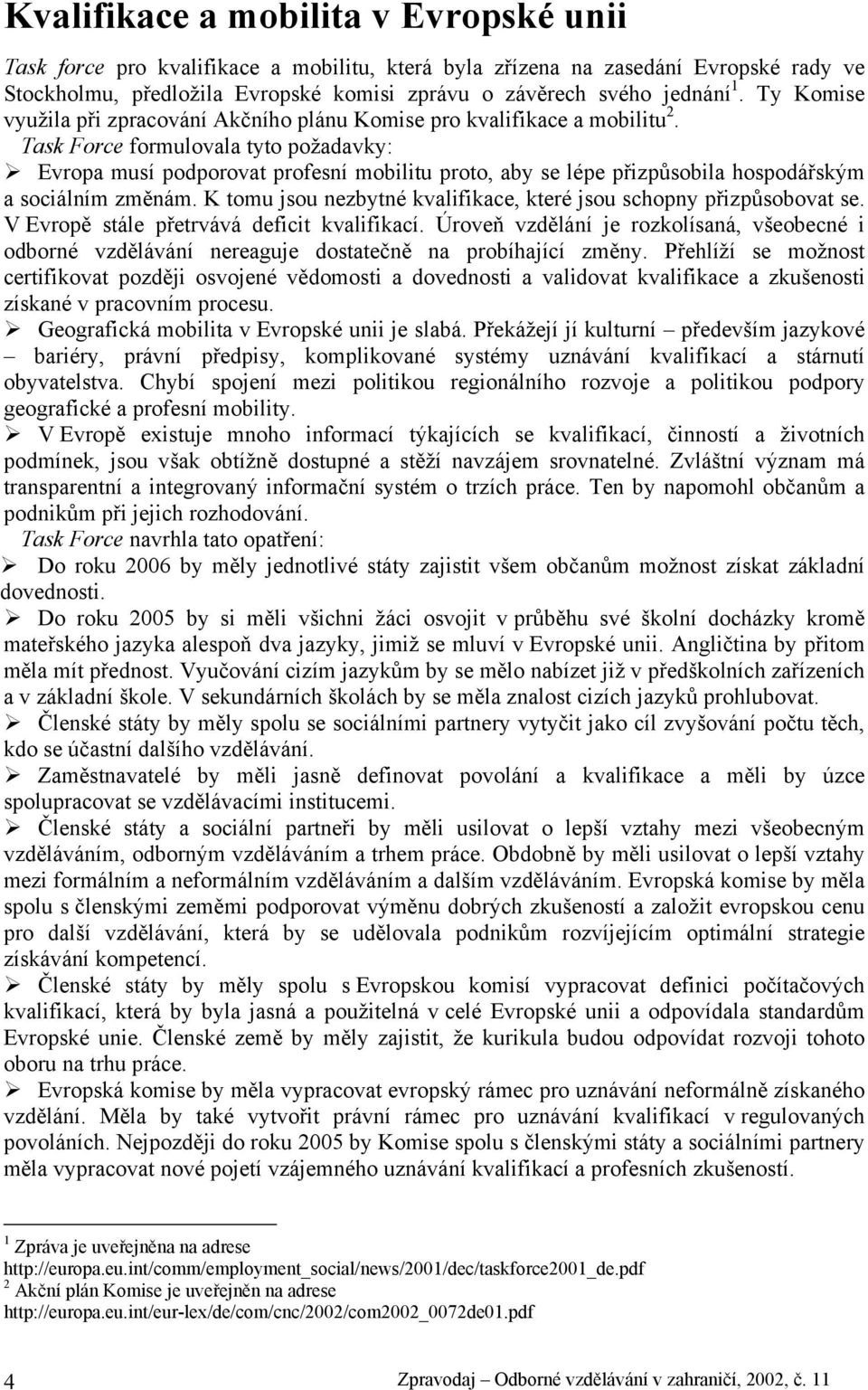 Kvalifikace a mobilita v Evropské unii

Task force pro kvalifikace a mobilitu, která byla zřízena na zasedání Evropské rady ve Stockholmu, předložila Evropské komisi zprávu o závěrech svého jednání$^1$. Ty Komise využila při zpracování Akčního plánu Komise pro kvalifikace a mobilitu$^2$.

Task Force formulovala tyto požadavky:

➢ Evropa musí podporovat profesní mobilitu proto, aby se lépe přizpůsobila hospodářským a sociálním změnám. K tomu jsou nezbytné kvalifikace, které jsou schopny přizpůsobovat se. V Evropě stále přetrvává deficit kvalifikací. Úroveň vzdělání je rozkolísaná, všeobecné i odborné vzdělávání nereaguje dostatečně na probíhající změny. Přehlíží se možnost certifikovat později osvojené vědomosti a dovednosti a validovat kvalifikace a zkušenosti získané v pracovním procesu.

➢ Geografická mobilita v Evropské unii je slabá. Překážejí jí kulturní – především jazykové – bariéry, právní předpisy, komplikované systémy uznávání kvalifikací a stárnutí obyvatelstva. Chybí spojení mezi politikou regionálního rozvoje a politikou podpory geografické a profesní mobility.

➢ V Evropě existuje mnoho informací týkajících se kvalifikací, činností a životních podmínek, jsou však obtížně dostupné a stěží navzájem srovnatelné. Zvláštní význam má transparentní a integrovaný informační systém o trzích práce. Ten by napomohl občanům a podnikům při jejich rozhodování.

Task Force navrhla tato opatření:

➢ Do roku 2006 by měly jednotlivé státy zajistit všem občanům možnost získat základní dovednosti.

➢ Do roku 2005 by si měli všichni žáci osvojit v průběhu své školní docházky kromě mateřského jazyka alespoň dva jazyky, jimiž se mluví v Evropské unii. Angličtina by přitom měla mít přednost. Vyučování cizím jazykům by se mělo nabízet již v předškolních zařízeních a v základní škole. V sekundárních školách by se měla znalost cizích jazyků prohlubovat.

➢ Členské státy by měly spolu se sociálními partnery vytyčit jako cíl zvyšování počtu těch, kdo se účastní dalšího vzdělávání.

➢ Zaměstnavatelé by měli jasně definovat povolání a kvalifikace a měli by úzce spolupracovat se vzdělávacími institucemi.

➢ Členské státy a sociální partneři by měli usilovat o lepší vztahy mezi všeobecným vzděláváním, odborným vzděláváním a trhem práce. Obdobně by měli usilovat o lepší vztahy mezi formálním a neformálním vzděláváním a dalším vzděláváním. Evropská komise by měla spolu s členskými zeměmi podporovat výměnu dobrých zkušeností a založit evropskou cenu pro další vzdělávání, která by se udělovala podnikům rozvíjejícím optimální strategie získávání kompetencí.

➢ Členské státy by měly spolu s Evropskou komisí vypracovat definici počítačových kvalifikací, která by byla jasná a použitelná v celé Evropské unii a odpovídala standardům Evropské unie. Členské země by měly zajistit, že kurikula budou odpovídat rozvoji tohoto oboru na trhu práce.

➢ Evropská komise by měla vypracovat evropský rámec pro uznávání neformálně získaného vzdělání. Měla by také vytvořit právní rámec pro uznávání kvalifikací v regulovaných povoláních. Nejpozději do roku 2005 by Komise spolu s členskými státy a sociálními partnery měla vypracovat nové pojetí vzájemného uznávání kvalifikací a profesních zkušeností.

$^1$ Zpráva je uveřejněna na adrese
http://europa.eu.int/comm/employment_social/news/2001/dec/taskforce2001_de.pdf
$^2$ Akční plán Komise je uveřejněn na adrese
http://europa.eu.int/eur-lex/de/com/cnc/2002/com2002_0072de01.pdf

4 Zpravodaj – Odborné vzdělávání v zahraničí, 2002, č. 11